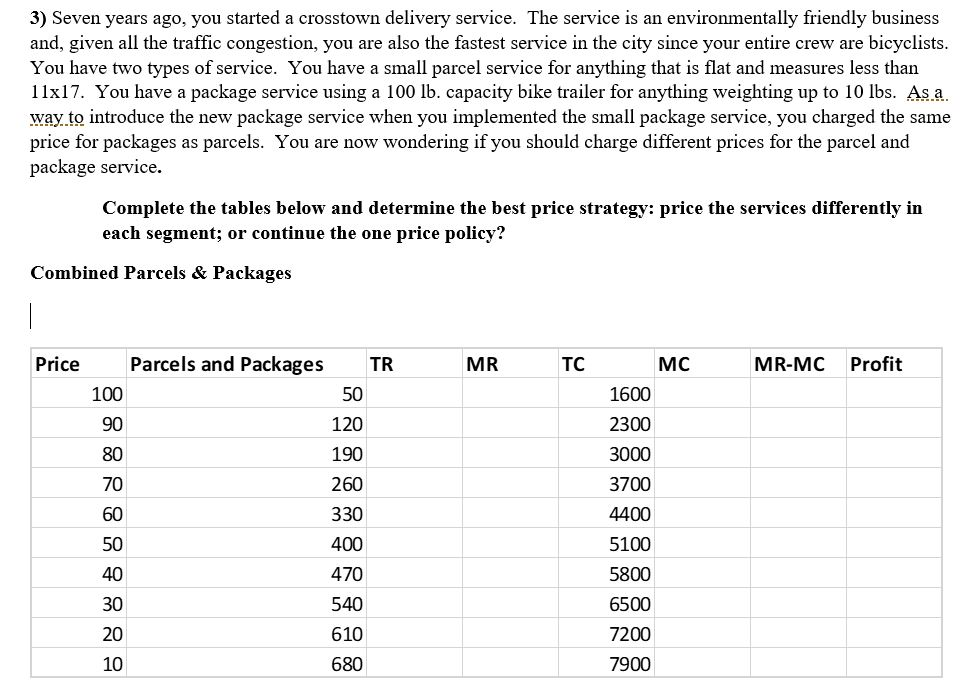 3) Seven years ago, you started a crosstown delivery service. The service is an environmentally friendly business and, given all the traffic congestion, you are also the fastest service in the city since your entire crew are bicyclists. You have two types of service. You have a small parcel service for anything that is flat and measures less than 11x17. You have a package service using a 100 lb. capacity bike trailer for anything weighting up to 10 lbs. As a way to introduce the new package service when you implemented the small package service, you charged the same price for packages as parcels. You are now wondering if you should charge different prices for the parcel and package service.

Complete the tables below and determine the best price strategy: price the services differently in each segment; or continue the one price policy?

Combined Parcels & Packages

| Price | Parcels and Packages | TR | MR | TC | MC | MR-MC | Profit |
|---|---|---|---|---|---|---|---|
| 100 | 50 | | | 1600 | | | |
| 90 | 120 | | | 2300 | | | |
| 80 | 190 | | | 3000 | | | |
| 70 | 260 | | | 3700 | | | |
| 60 | 330 | | | 4400 | | | |
| 50 | 400 | | | 5100 | | | |
| 40 | 470 | | | 5800 | | | |
| 30 | 540 | | | 6500 | | | |
| 20 | 610 | | | 7200 | | | |
| 10 | 680 | | | 7900 | | | |